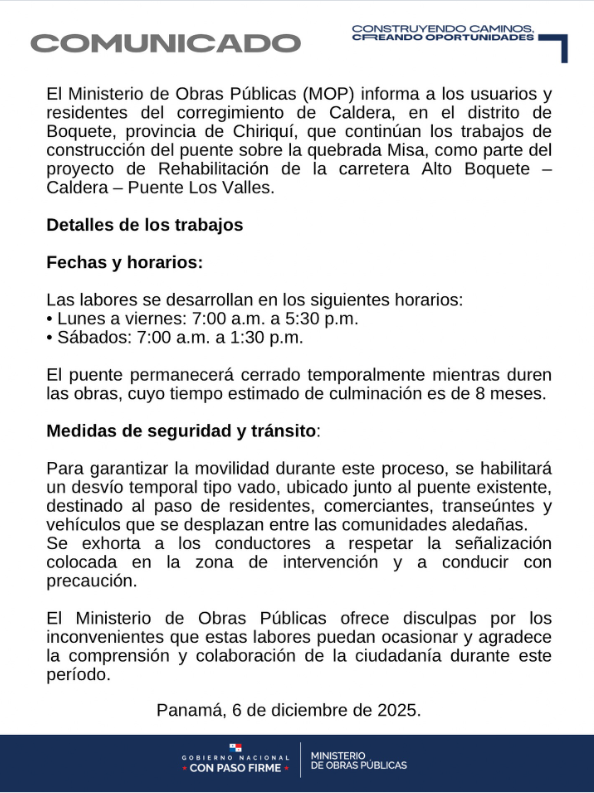 COMUNICADO

CONSTRUYENDO CAMINOS, CREANDO OPORTUNIDADES

El Ministerio de Obras Públicas (MOP) informa a los usuarios y residentes del corregimiento de Caldera, en el distrito de Boquete, provincia de Chiriquí, que continúan los trabajos de construcción del puente sobre la quebrada Misa, como parte del proyecto de Rehabilitación de la carretera Alto Boquete – Caldera – Puente Los Valles.

Detalles de los trabajos

Fechas y horarios:

Las labores se desarrollan en los siguientes horarios:
• Lunes a viernes: 7:00 a.m. a 5:30 p.m.
• Sábados: 7:00 a.m. a 1:30 p.m.

El puente permanecerá cerrado temporalmente mientras duren las obras, cuyo tiempo estimado de culminación es de 8 meses.

Medidas de seguridad y tránsito:

Para garantizar la movilidad durante este proceso, se habilitará un desvío temporal tipo vado, ubicado junto al puente existente, destinado al paso de residentes, comerciantes, transeúntes y vehículos que se desplazan entre las comunidades aledañas.
Se exhorta a los conductores a respetar la señalización colocada en la zona de intervención y a conducir con precaución.

El Ministerio de Obras Públicas ofrece disculpas por los inconvenientes que estas labores puedan ocasionar y agradece la comprensión y colaboración de la ciudadanía durante este período.

Panamá, 6 de diciembre de 2025.

GOBIERNO NACIONAL
CON PASO FIRME
MINISTERIO DE OBRAS PÚBLICAS